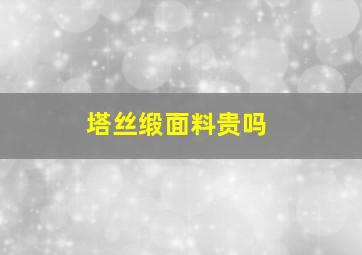 塔丝缎面料贵吗